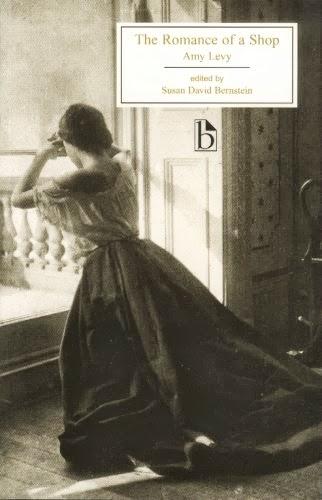 The Romance of a Shop
Amy Levy

edited by
Susan David Bernstein

b